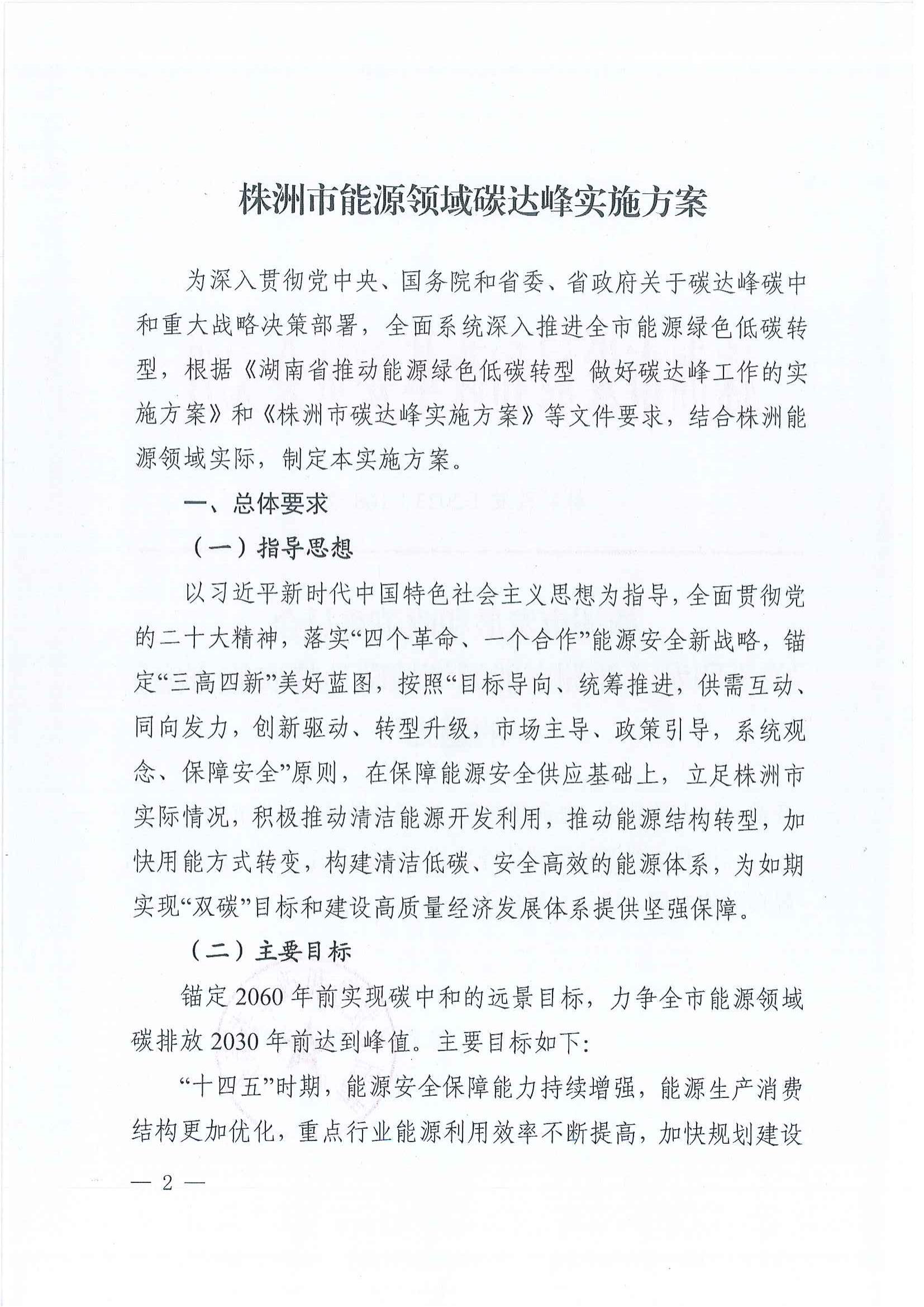 株洲市能源领域碳达峰实施方案

为深入贯彻党中央、国务院和省委、省政府关于碳达峰碳中和重大战略决策部署，全面系统深入推进全市能源绿色低碳转型，根据《湖南省推动能源绿色低碳转型 做好碳达峰工作的实施方案》和《株洲市碳达峰实施方案》等文件要求，结合株洲能源领域实际，制定本实施方案。

一、总体要求

（一）指导思想

以习近平新时代中国特色社会主义思想为指导，全面贯彻党的二十大精神，落实“四个革命、一个合作”能源安全新战略，锚定“三高四新”美好蓝图，按照“目标导向、统筹推进，供需互动、同向发力，创新驱动、转型升级，市场主导、政策引导，系统观念、保障安全”原则，在保障能源安全供应基础上，立足株洲市实际情况，积极推动清洁能源开发利用，推动能源结构转型，加快用能方式转变，构建清洁低碳、安全高效的能源体系，为如期实现“双碳”目标和建设高质量经济发展体系提供坚强保障。

（二）主要目标

锚定2060年前实现碳中和的远景目标，力争全市能源领域碳排放2030年前达到峰值。主要目标如下：

“十四五”时期，能源安全保障能力持续增强，能源生产消费结构更加优化，重点行业能源利用效率不断提高，加快规划建设

— 2 —